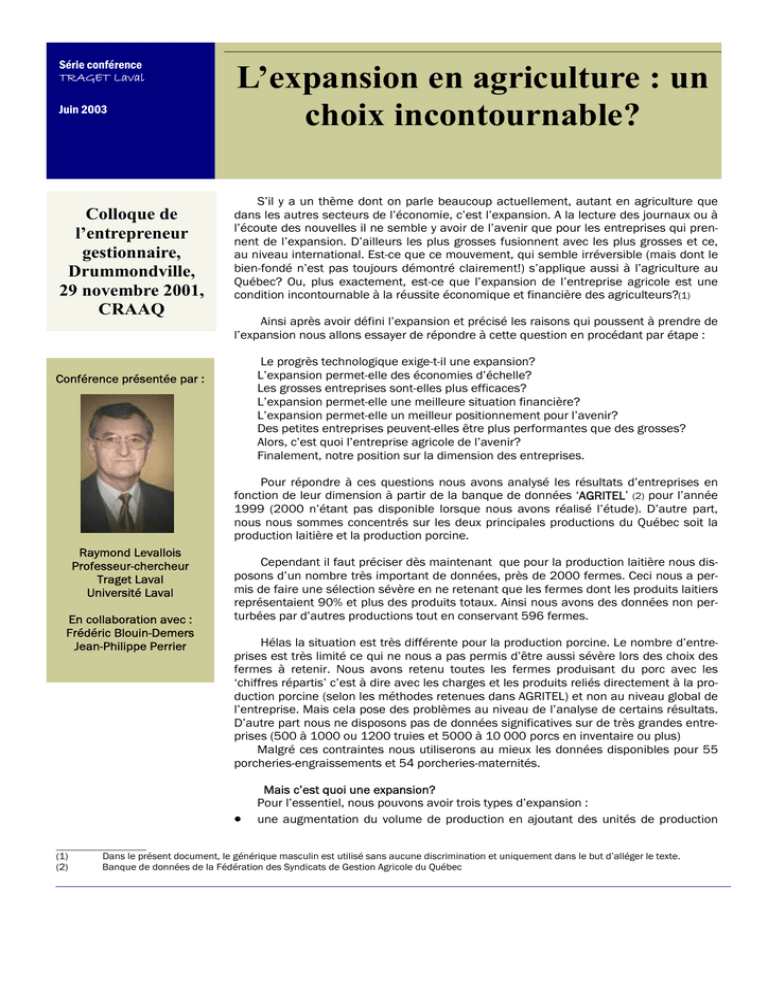 Série conférence
TRAGET Laval

Juin 2003

L'expansion en agriculture : un choix incontournable?

Colloque de l'entrepreneur gestionnaire, Drummondville, 29 novembre 2001, CRAAQ

Conférence présentée par :

Raymond Levallois
Professeur-chercheur
Traget Laval
Université Laval

En collaboration avec :
Frédéric Blouin-Demers
Jean-Philippe Perrier

S'il y a un thème dont on parle beaucoup actuellement, autant en agriculture que dans les autres secteurs de l'économie, c'est l'expansion. A la lecture des journaux ou à l'écoute des nouvelles il ne semble y avoir de l'avenir que pour les entreprises qui prennent de l'expansion. D'ailleurs les plus grosses fusionnent avec les plus grosses et ce, au niveau international. Est-ce que ce mouvement, qui semble irréversible (mais dont le bien-fondé n'est pas toujours démontré clairement!) s'applique aussi à l'agriculture au Québec? Ou, plus exactement, est-ce que l'expansion de l'entreprise agricole est une condition incontournable à la réussite économique et financière des agriculteurs?(1)

Ainsi après avoir défini l'expansion et précisé les raisons qui poussent à prendre de l'expansion nous allons essayer de répondre à cette question en procédant par étape :

Le progrès technologique exige-t-il une expansion?
L'expansion permet-elle des économies d'échelle?
Les grosses entreprises sont-elles plus efficaces?
L'expansion permet-elle une meilleure situation financière?
L'expansion permet-elle un meilleur positionnement pour l'avenir?
Des petites entreprises peuvent-elles être plus performantes que des grosses?
Alors, c'est quoi l'entreprise agricole de l'avenir?
Finalement, notre position sur la dimension des entreprises.

Pour répondre à ces questions nous avons analysé les résultats d'entreprises en fonction de leur dimension à partir de la banque de données 'AGRITEL' (2) pour l'année 1999 (2000 n'étant pas disponible lorsque nous avons réalisé l'étude). D'autre part, nous nous sommes concentrés sur les deux principales productions du Québec soit la production laitière et la production porcine.

Cependant il faut préciser dès maintenant que pour la production laitière nous disposons d'un nombre très important de données, près de 2000 fermes. Ceci nous a permis de faire une sélection sévère en ne retenant que les fermes dont les produits laitiers représentaient 90% et plus des produits totaux. Ainsi nous avons des données non perturbées par d'autres productions tout en conservant 596 fermes.

Hélas la situation est très différente pour la production porcine. Le nombre d'entreprises est très limité ce qui ne nous a pas permis d'être aussi sévère lors des choix des fermes à retenir. Nous avons retenu toutes les fermes produisant du porc avec les 'chiffres répartis' c'est à dire avec les charges et les produits reliés directement à la production porcine (selon les méthodes retenues dans AGRITEL) et non au niveau global de l'entreprise. Mais cela pose des problèmes au niveau de l'analyse de certains résultats. D'autre part nous ne disposons pas de données significatives sur de très grandes entreprises (500 à 1000 ou 1200 truies et 5000 à 10 000 porcs en inventaire ou plus)
Malgré ces contraintes nous utiliserons au mieux les données disponibles pour 55 porcheries-engraissements et 54 porcheries-maternités.

Mais c'est quoi une expansion?
Pour l'essentiel, nous pouvons avoir trois types d'expansion :
• une augmentation du volume de production en ajoutant des unités de production

(1) Dans le présent document, le générique masculin est utilisé sans aucune discrimination et uniquement dans le but d'alléger le texte.
(2) Banque de données de la Fédération des Syndicats de Gestion Agricole du Québec